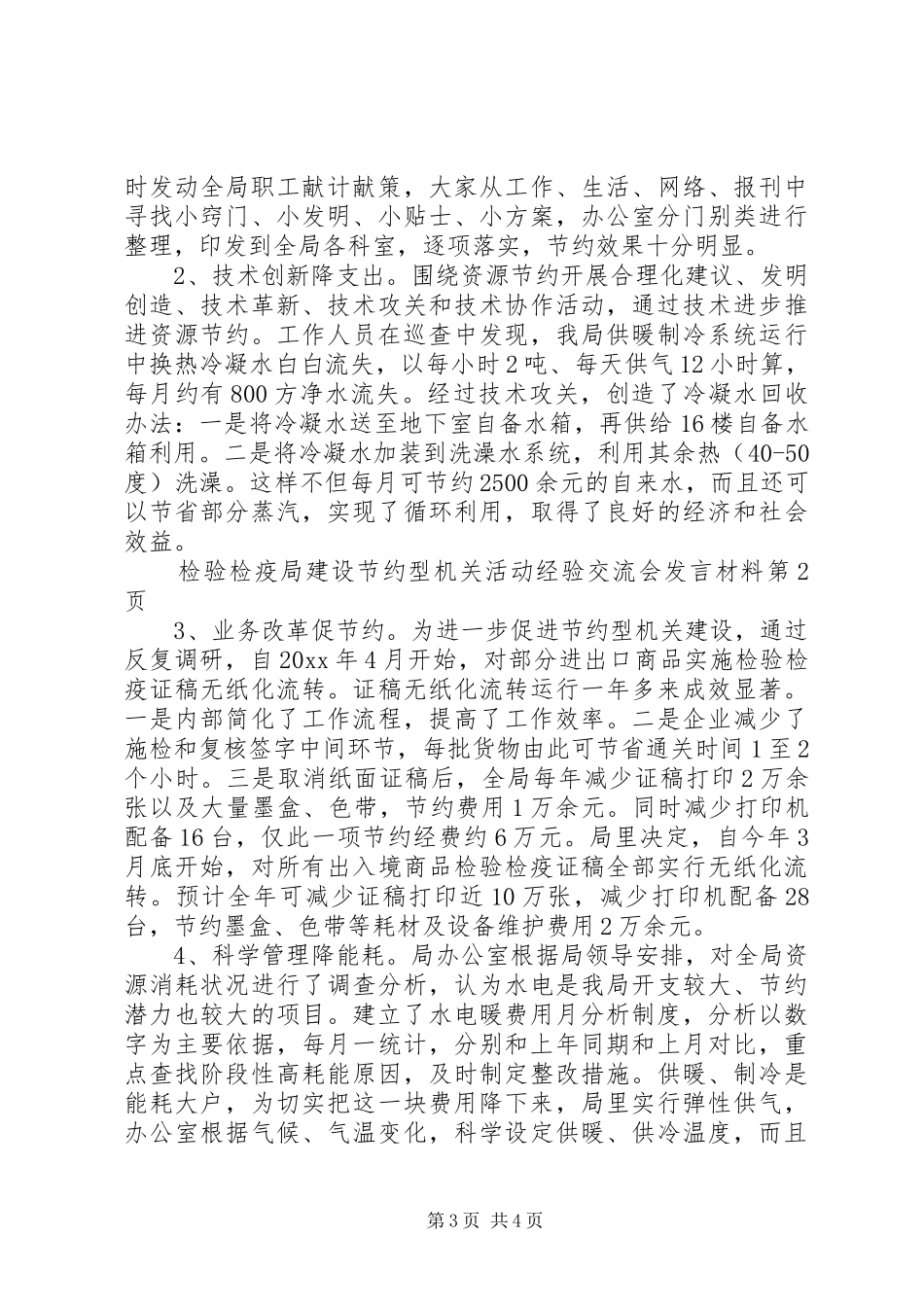 时发动全局职工献计献策，大家从工作、生活、网络、报刊中寻找小窍门、小发明、小贴士、小方案，办公室分门别类进行整理，印发到全局各科室，逐项落实，节约效果十分明显。

2、技术创新降支出。围绕资源节约开展合理化建议、发明创造、技术革新、技术攻关和技术协作活动，通过技术进步推进资源节约。工作人员在巡查中发现，我局供暖制冷系统运行中换热冷凝水白白流失，以每小时2吨、每天供气12小时算，每月约有800方净水流失。经过技术攻关，创造了冷凝水回收办法：一是将冷凝水送至地下室自备水箱，再供给16楼自备水箱利用。二是将冷凝水加装到洗澡水系统，利用其余热（40-50度）洗澡。这样不但每月可节约2500余元的自来水，而且还可以节省部分蒸汽，实现了循环利用，取得了良好的经济和社会效益。

检验检疫局建设节约型机关活动经验交流会发言材料第2页

3、业务改革促节约。为进一步促进节约型机关建设，通过反复调研，自20xx年4月开始，对部分进出口商品实施检验检疫证稿无纸化流转。证稿无纸化流转运行一年多来成效显著。一是内部简化了工作流程，提高了工作效率。二是企业减少了施检和复核签字中间环节，每批货物由此可节省通关时间1至2个小时。三是取消纸面证稿后，全局每年减少证稿打印2万余张以及大量墨盒、色带，节约费用1万余元。同时减少打印机配备16台，仅此一项节约经费约6万元。局里决定，自今年3月底开始，对所有出入境商品检验检疫证稿全部实行无纸化流转。预计全年可减少证稿打印近10万张，减少打印机配备28台，节约墨盒、色带等耗材及设备维护费用2万余元。

4、科学管理降能耗。局办公室根据局领导安排，对全局资源消耗状况进行了调查分析，认为水电是我局开支较大、节约潜力也较大的项目。建立了水电暖费用月分析制度，分析以数字为主要依据，每月一统计，分别和上年同期和上月对比，重点查找阶段性高耗能原因，及时制定整改措施。供暖、制冷是能耗大户，为切实把这一块费用降下来，局里实行弹性供气，办公室根据气候、气温变化，科学设定供暖、供冷温度，而且

第3页 共4页